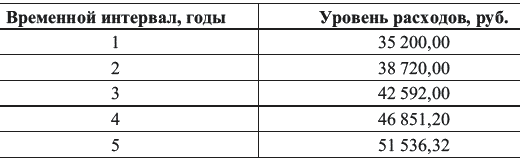 | Временной интервал, годы | Уровень расходов, руб. |
|---|---|
| 1 | 35 200,00 |
| 2 | 38 720,00 |
| 3 | 42 592,00 |
| 4 | 46 851,20 |
| 5 | 51 536,32 |